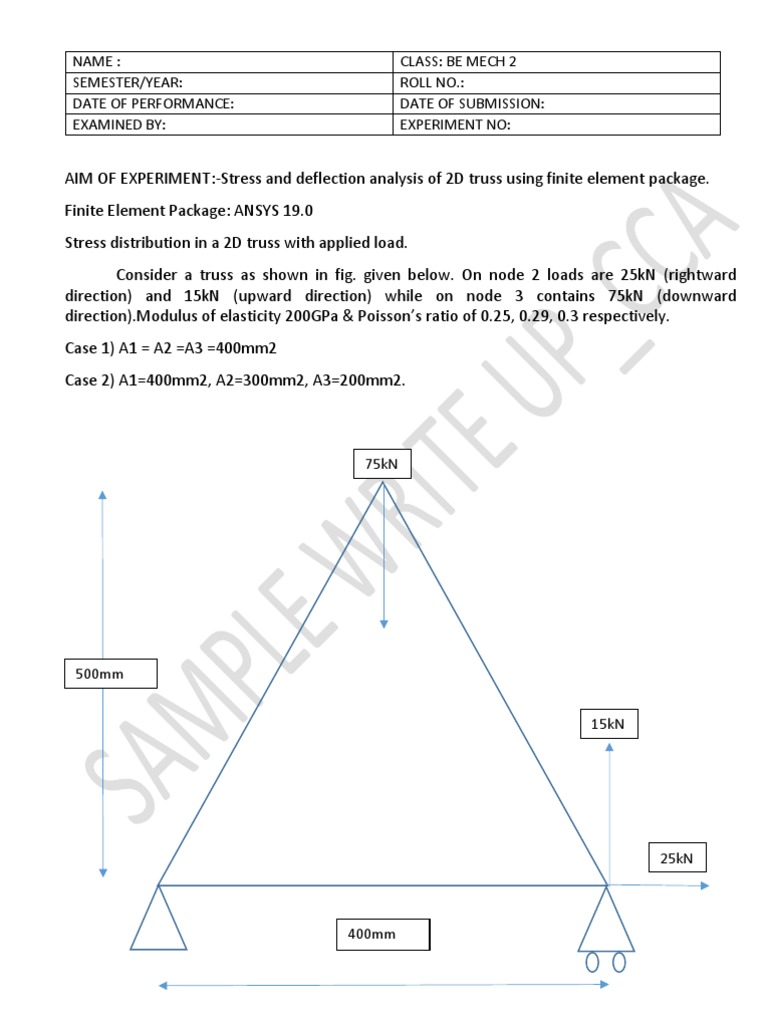 | NAME : | CLASS: BE MECH 2 |
|---|---|
| SEMESTER/YEAR: | ROLL NO.: |
| DATE OF PERFORMANCE: | DATE OF SUBMISSION: |
| EXAMINED BY: | EXPERIMENT NO: |

AIM OF EXPERIMENT:-Stress and deflection analysis of 2D truss using finite element package.

Finite Element Package: ANSYS 19.0

Stress distribution in a 2D truss with applied load.

Consider a truss as shown in fig. given below. On node 2 loads are 25kN (rightward direction) and 15kN (upward direction) while on node 3 contains 75kN (downward direction).Modulus of elasticity 200GPa & Poisson's ratio of 0.25, 0.29, 0.3 respectively.

Case 1) A1 = A2 =A3 =400mm2

Case 2) A1=400mm2, A2=300mm2, A3=200mm2.

75kN

500mm

15kN

25kN

400mm

SAMPLE WRITE UP _SCA